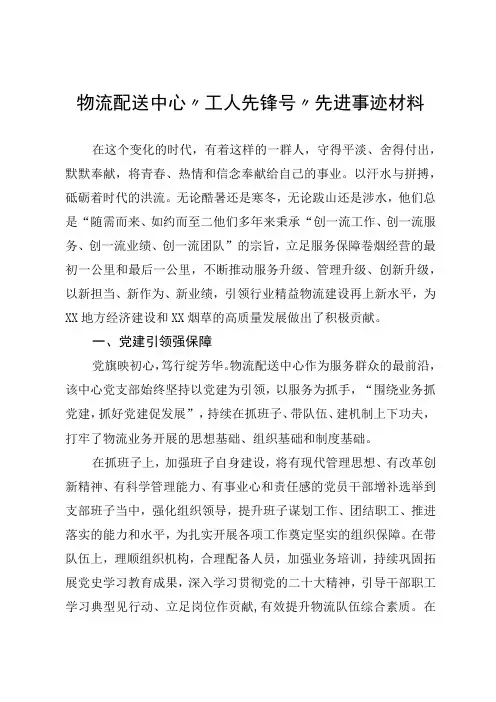 物流配送中心〃工人先锋号〃先进事迹材料

在这个变化的时代，有着这样的一群人，守得平淡、舍得付出，默默奉献，将青春、热情和信念奉献给自己的事业。以汗水与拼搏，砥砺着时代的洪流。无论酷暑还是寒冬，无论跋山还是涉水，他们总是“随需而来、如约而至二他们多年来秉承“创一流工作、创一流服务、创一流业绩、创一流团队”的宗旨，立足服务保障卷烟经营的最初一公里和最后一公里，不断推动服务升级、管理升级、创新升级，以新担当、新作为、新业绩，引领行业精益物流建设再上新水平，为XX地方经济建设和XX烟草的高质量发展做出了积极贡献。

一、党建引领强保障

党旗映初心，笃行绽芳华。物流配送中心作为服务群众的最前沿，该中心党支部始终坚持以党建为引领，以服务为抓手，“围绕业务抓党建，抓好党建促发展”，持续在抓班子、带队伍、建机制上下功夫，打牢了物流业务开展的思想基础、组织基础和制度基础。

在抓班子上，加强班子自身建设，将有现代管理思想、有改革创新精神、有科学管理能力、有事业心和责任感的党员干部增补选举到支部班子当中，强化组织领导，提升班子谋划工作、团结职工、推进落实的能力和水平，为扎实开展各项工作奠定坚实的组织保障。在带队伍上，理顺组织机构，合理配备人员，加强业务培训，持续巩固拓展党史学习教育成果，深入学习贯彻党的二十大精神，引导干部职工学习典型见行动、立足岗位作贡献，有效提升物流队伍综合素质。在